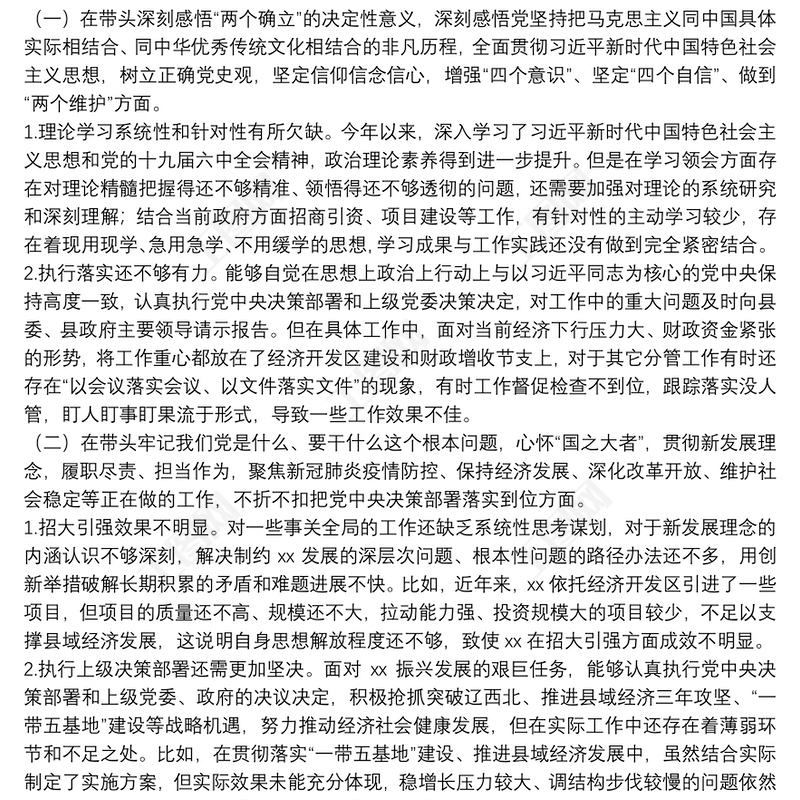 （一）在带头深刻感悟“两个确立”的决定性意义，深刻感悟党坚持把马克思主义同中国具体实际相结合、同中华优秀传统文化相结合的非凡历程，全面贯彻习近平新时代中国特色社会主义思想，树立正确党史观，坚定信仰信念信心，增强“四个意识”、坚定“四个自信”、做到“两个维护”方面。
1.理论学习系统性和针对性有所欠缺。今年以来，深入学习了习近平新时代中国特色社会主义思想和党的十九届六中全会精神，政治理论素养得到进一步提升。但是在学习领会方面存在对理论精髓把握得还不够精准、领悟得还不够透彻的问题，还需要加强对理论的系统研究和深刻理解；结合当前政府方面招商引资、项目建设等工作，有针对性的主动学习较少，存在着现用现学、急用急学、不用缓学的思想，学习成果与工作实践还没有做到完全紧密结合。
2.执行落实还不够有力。能够自觉在思想上政治上行动上与以习近平同志为核心的党中央保持高度一致，认真执行党中央决策部署和上级党委决策决定，对工作中的重大问题及时向县委、县政府主要领导请示报告。但在具体工作中，面对当前经济下行压力大、财政资金紧张的形势，将工作重心都放在了经济开发区建设和财政增收节支上，对于其它分管工作有时还存在“以会议落实会议、以文件落实文件”的现象，有时工作督促检查不到位，跟踪落实没人管，盯人盯事盯果流于形式，导致一些工作效果不佳。
（二）在带头牢记我们党是什么、要干什么这个根本问题，心怀“国之大者”，贯彻新发展理念，履职尽责、担当作为，聚焦新冠肺炎疫情防控、保持经济发展、深化改革开放、维护社会稳定等正在做的工作，不折不扣把党中央决策部署落实到位方面。
1.招大引强效果不明显。对一些事关全局的工作还缺乏系统性思考谋划，对于新发展理念的内涵认识不够深刻，解决制约 xx 发展的深层次问题、根本性问题的路径办法还不多，用创新举措破解长期积累的矛盾和难题进展不快。比如，近年来，xx 依托经济开发区引进了一些项目，但项目的质量还不高、规模还不大，拉动能力强、投资规模大的项目较少，不足以支撑县域经济发展，这说明自身思想解放程度还不够，致使 xx 在招大引强方面成效不明显。
2.执行上级决策部署还需更加坚决。面对 xx 振兴发展的艰巨任务，能够认真执行党中央决策部署和上级党委、政府的决议决定，积极抢抓突破辽西北、推进县域经济三年攻坚、“一带五基地”建设等战略机遇，努力推动经济社会健康发展，但在实际工作中还存在着薄弱环节和不足之处。比如，在贯彻落实“一带五基地”建设、推进县域经济发展中，虽然结合实际制定了实施方案，但实际效果未能充分体现，稳增长压力较大、调结构步伐较慢的问题依然